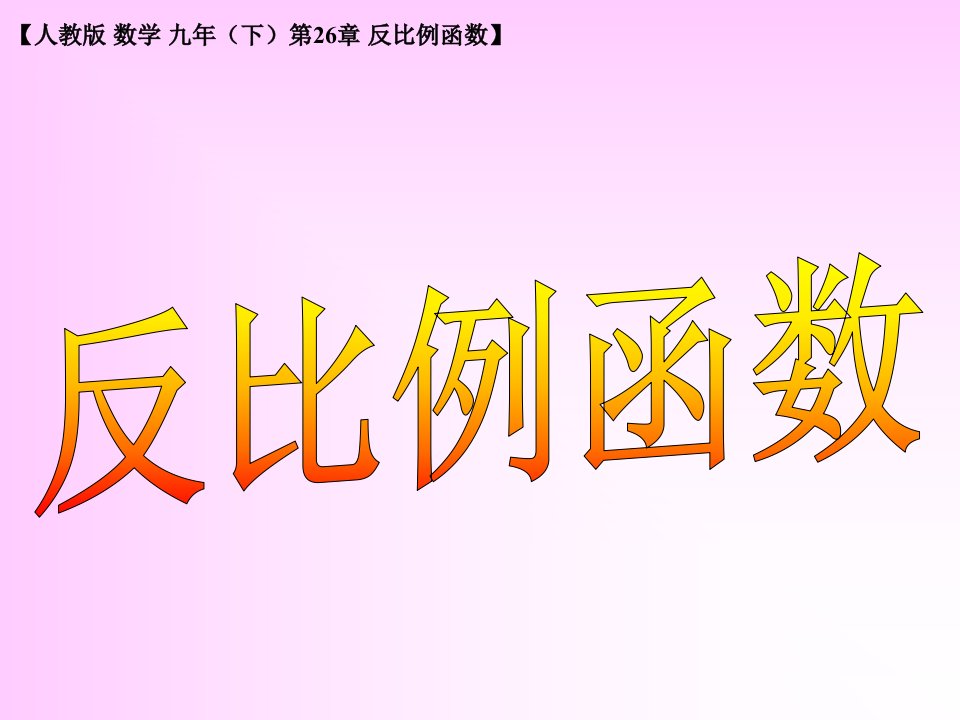 【人教版 数学 九年（下）第26章 反比例函数】

反比例函数